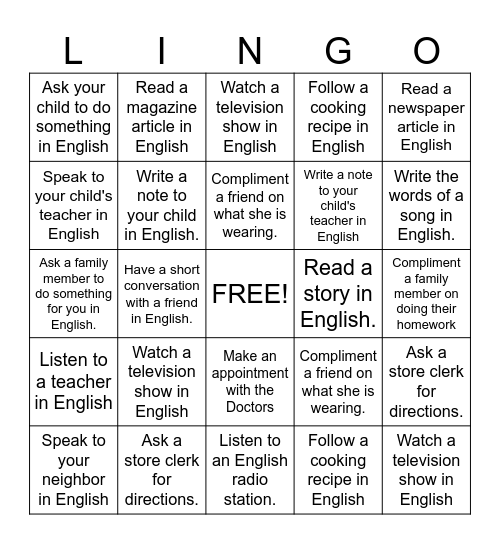 | L | I | N | G | O |
|---|---|---|---|---|
| Ask your child to do something in English | Read a magazine article in English | Watch a television show in English | Follow a cooking recipe in English | Read a newspaper article in English |
| Speak to your child's teacher in English | Write a note to your child in English. | Compliment a friend on what she is wearing. | Write a note to your child's teacher in English | Write the words of a song in English. |
| Ask a family member to do something for you in English. | Have a short conversation with a friend in English. | FREE! | Read a story in English. | Compliment a family member on doing their homework |
| Listen to a teacher in English | Watch a television show in English | Make an appointment with the Doctors | Compliment a friend on what she is wearing. | Ask a store clerk for directions. |
| Speak to your neighbor in English | Ask a store clerk for directions. | Listen to an English radio station. | Follow a cooking recipe in English | Watch a television show in English |